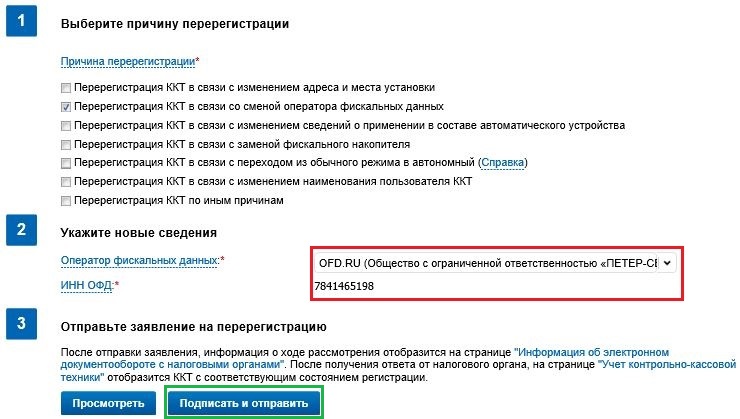 1

Выберите причину перерегистрации

Причина перерегистрации*

Перерегистрация ККТ в связи с изменением адреса и места установки

Перерегистрация ККТ в связи со сменой оператора фискальных данных

Перерегистрация ККТ в связи с изменением сведений о применении в составе автоматического устройства

Перерегистрация ККТ в связи с заменой фискального накопителя

Перерегистрация ККТ в связи с переходом из обычного режима в автономный (Справка)

Перерегистрация ККТ в связи с изменением наименования пользователя ККТ

Перерегистрация ККТ по иным причинам

2

Укажите новые сведения

Оператор фискальных данных:*

OFD.RU (Общество с ограниченной ответственностью «ПЕТЕР-СЕ

ИНН ОФД:*

7841465198

3

Отправьте заявление на перерегистрацию

После отправки заявления, информация о ходе рассмотрения отобразится на странице "Информация об электронном документообороте с налоговыми органами". После получения ответа от налогового органа, на странице "Учет контрольно-кассовой техники" отобразится ККТ с соответствующим состоянием регистрации.

Просмотреть

Подписать и отправить